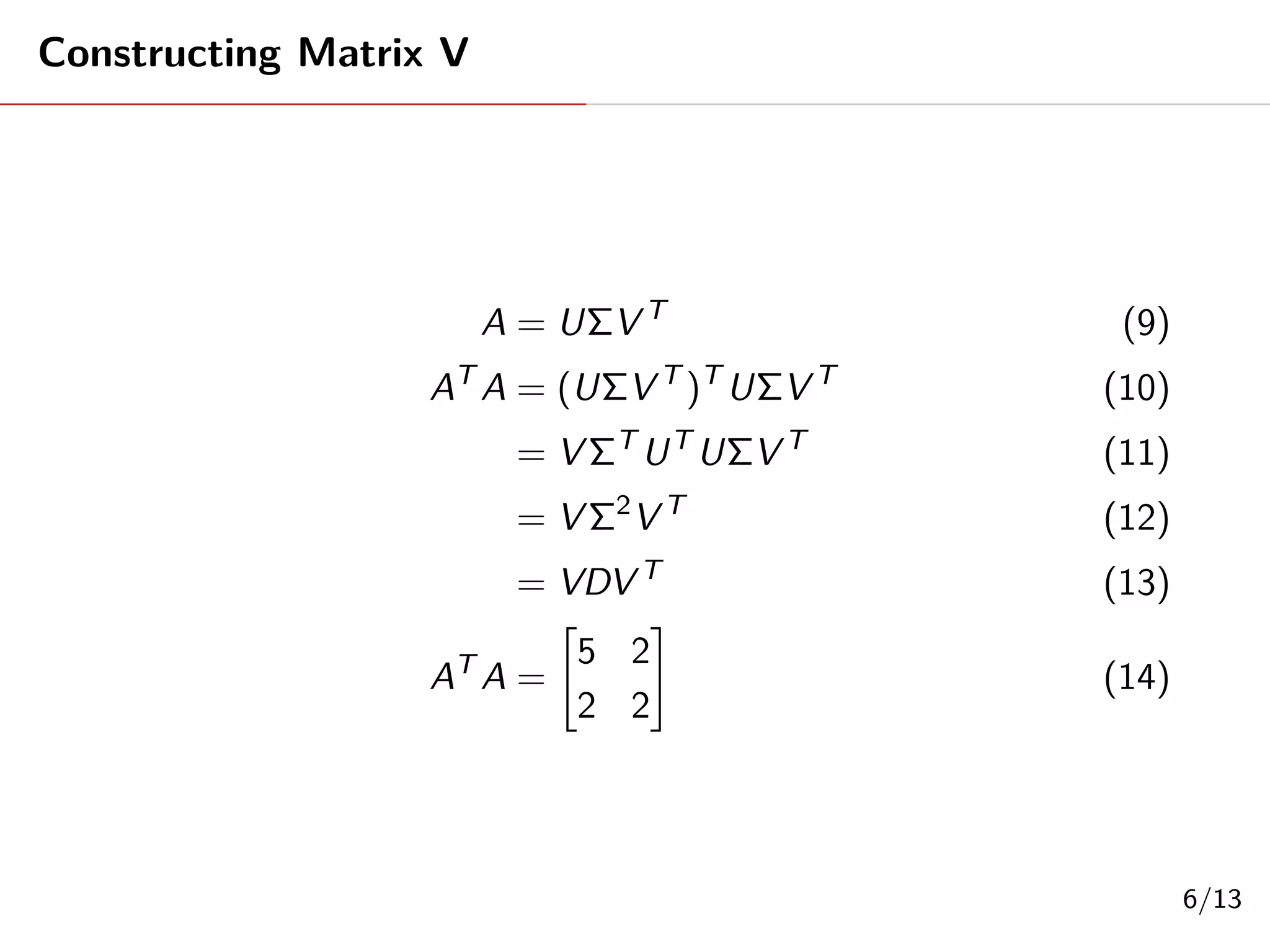 Constructing Matrix V

$A = U\Sigma V^T$ (9)

$A^T A = (U\Sigma V^T)^T U\Sigma V^T$ (10)

$= V\Sigma^T U^T U\Sigma V^T$ (11)

$= V\Sigma^2 V^T$ (12)

$= VDV^T$ (13)

$A^T A = \begin{bmatrix} 5 & 2 \\ 2 & 2 \end{bmatrix}$ (14)

6/13